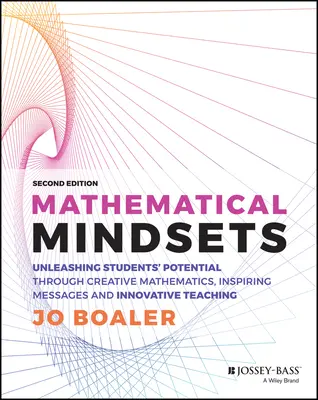 SECOND EDITION

MATHEMATICAL MINDSETS

UNLEASHING STUDENTS' POTENTIAL THROUGH CREATIVE MATHEMATICS, INSPIRING MESSAGES AND INNOVATIVE TEACHING

JO BOALER

JOSSEY-BASS™
A Wiley Brand